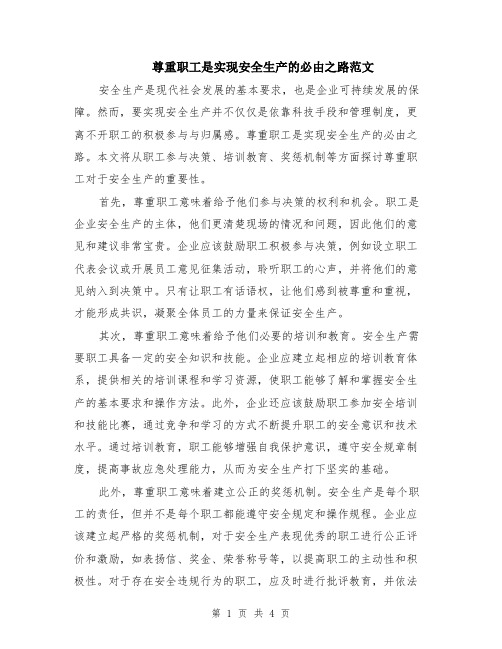 尊重职工是实现安全生产的必由之路范文

安全生产是现代社会发展的基本要求，也是企业可持续发展的保障。然而，要实现安全生产并不仅仅是依靠科技手段和管理制度，更离不开职工的积极参与与归属感。尊重职工是实现安全生产的必由之路。本文将从职工参与决策、培训教育、奖惩机制等方面探讨尊重职工对于安全生产的重要性。

首先，尊重职工意味着给予他们参与决策的权利和机会。职工是企业安全生产的主体，他们更清楚现场的情况和问题，因此他们的意见和建议非常宝贵。企业应该鼓励职工积极参与决策，例如设立职工代表会议或开展员工意见征集活动，聆听职工的心声，并将他们的意见纳入到决策中。只有让职工有话语权，让他们感到被尊重和重视，才能形成共识，凝聚全体员工的力量来保证安全生产。

其次，尊重职工意味着给予他们必要的培训和教育。安全生产需要职工具备一定的安全知识和技能。企业应建立起相应的培训教育体系，提供相关的培训课程和学习资源，使职工能够了解和掌握安全生产的基本要求和操作方法。此外，企业还应该鼓励职工参加安全培训和技能比赛，通过竞争和学习的方式不断提升职工的安全意识和技术水平。通过培训教育，职工能够增强自我保护意识，遵守安全规章制度，提高事故应急处理能力，从而为安全生产打下坚实的基础。

此外，尊重职工意味着建立公正的奖惩机制。安全生产是每个职工的责任，但并不是每个职工都能遵守安全规定和操作规程。企业应该建立起严格的奖惩机制，对于安全生产表现优秀的职工进行公正评价和激励，如表扬信、奖金、荣誉称号等，以提高职工的主动性和积极性。对于存在安全违规行为的职工，应及时进行批评教育，并依法

第 1 页 共 4 页